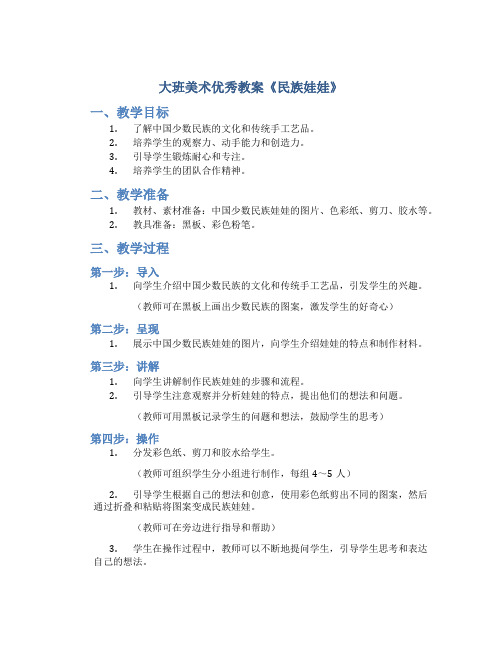 大班美术优秀教案《民族娃娃》

一、教学目标

1. 了解中国少数民族的文化和传统手工艺品。
2. 培养学生的观察力、动手能力和创造力。
3. 引导学生锻炼耐心和专注。
4. 培养学生的团队合作精神。

二、教学准备

1. 教材、素材准备：中国少数民族娃娃的图片、色彩纸、剪刀、胶水等。
2. 教具准备：黑板、彩色粉笔。

三、教学过程

第一步：导入

1. 向学生介绍中国少数民族的文化和传统手工艺品，引发学生的兴趣。

（教师可在黑板上画出少数民族的图案，激发学生的好奇心）

第二步：呈现

1. 展示中国少数民族娃娃的图片，向学生介绍娃娃的特点和制作材料。

第三步：讲解

1. 向学生讲解制作民族娃娃的步骤和流程。
2. 引导学生注意观察并分析娃娃的特点，提出他们的想法和问题。

（教师可用黑板记录学生的问题和想法，鼓励学生的思考）

第四步：操作

1. 分发彩色纸、剪刀和胶水给学生。

（教师可组织学生分小组进行制作，每组 4～5 人）

2. 引导学生根据自己的想法和创意，使用彩色纸剪出不同的图案，然后通过折叠和粘贴将图案变成民族娃娃。

（教师可在旁边进行指导和帮助）

3. 学生在操作过程中，教师可以不断地提问学生，引导学生思考和表达自己的想法。